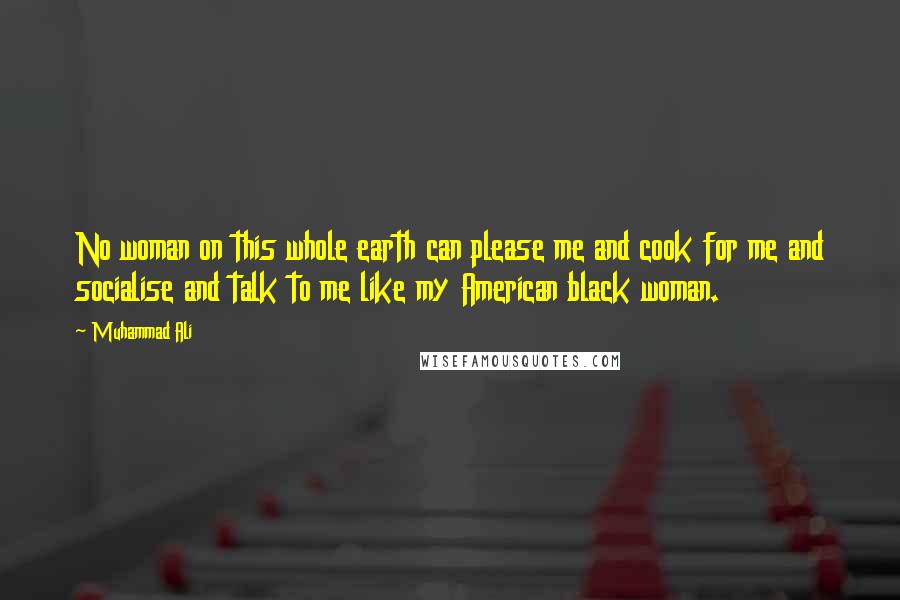 No woman on this whole earth can please me and cook for me and socialise and talk to me like my American black woman.

~ Muhammad Ali

WISEFAMOUSQUOTES.COM